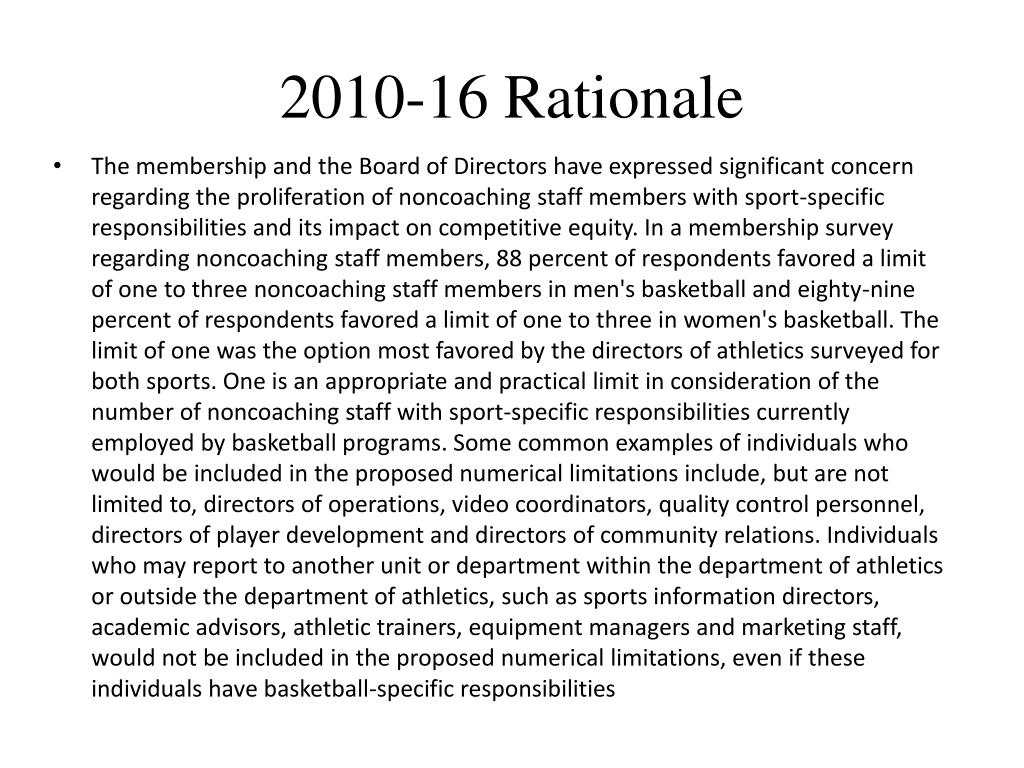 2010-16 Rationale

• The membership and the Board of Directors have expressed significant concern regarding the proliferation of noncoaching staff members with sport-specific responsibilities and its impact on competitive equity. In a membership survey regarding noncoaching staff members, 88 percent of respondents favored a limit of one to three noncoaching staff members in men's basketball and eighty-nine percent of respondents favored a limit of one to three in women's basketball. The limit of one was the option most favored by the directors of athletics surveyed for both sports. One is an appropriate and practical limit in consideration of the number of noncoaching staff with sport-specific responsibilities currently employed by basketball programs. Some common examples of individuals who would be included in the proposed numerical limitations include, but are not limited to, directors of operations, video coordinators, quality control personnel, directors of player development and directors of community relations. Individuals who may report to another unit or department within the department of athletics or outside the department of athletics, such as sports information directors, academic advisors, athletic trainers, equipment managers and marketing staff, would not be included in the proposed numerical limitations, even if these individuals have basketball-specific responsibilities